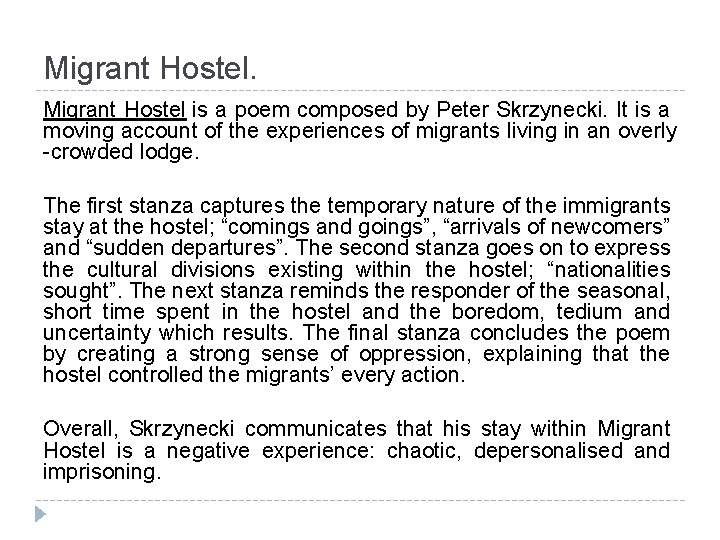 Migrant Hostel.

Migrant Hostel is a poem composed by Peter Skrzynecki. It is a moving account of the experiences of migrants living in an overly -crowded lodge.

The first stanza captures the temporary nature of the immigrants stay at the hostel; “comings and goings”, “arrivals of newcomers” and “sudden departures”. The second stanza goes on to express the cultural divisions existing within the hostel; “nationalities sought”. The next stanza reminds the responder of the seasonal, short time spent in the hostel and the boredom, tedium and uncertainty which results. The final stanza concludes the poem by creating a strong sense of oppression, explaining that the hostel controlled the migrants’ every action.

Overall, Skrzynecki communicates that his stay within Migrant Hostel is a negative experience: chaotic, depersonalised and imprisoning.